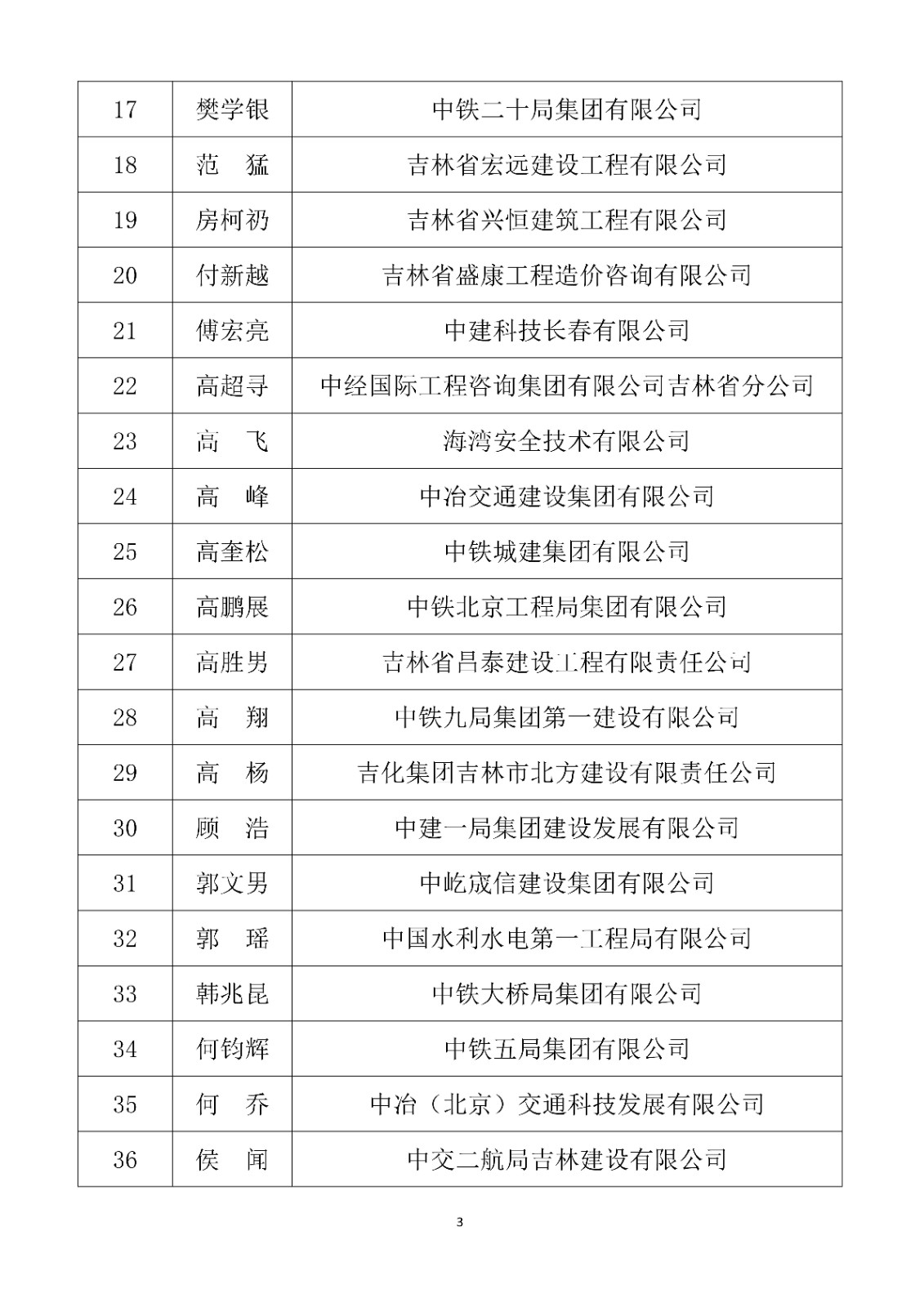 | 17 | 樊学银 | 中铁二十局集团有限公司 |
|---|---|---|
| 18 | 范　猛 | 吉林省宏远建设工程有限公司 |
| 19 | 房柯礽 | 吉林省兴恒建筑工程有限公司 |
| 20 | 付新越 | 吉林省盛康工程造价咨询有限公司 |
| 21 | 傅宏亮 | 中建科技长春有限公司 |
| 22 | 高超寻 | 中经国际工程咨询集团有限公司吉林省分公司 |
| 23 | 高　飞 | 海湾安全技术有限公司 |
| 24 | 高　峰 | 中冶交通建设集团有限公司 |
| 25 | 高奎松 | 中铁城建集团有限公司 |
| 26 | 高鹏展 | 中铁北京工程局集团有限公司 |
| 27 | 高胜男 | 吉林省昌泰建设工程有限责任公司 |
| 28 | 高　翔 | 中铁九局集团第一建设有限公司 |
| 29 | 高　杨 | 吉化集团吉林市北方建设有限责任公司 |
| 30 | 顾　浩 | 中建一局集团建设发展有限公司 |
| 31 | 郭文男 | 中屹宬信建设集团有限公司 |
| 32 | 郭　瑶 | 中国水利水电第一工程局有限公司 |
| 33 | 韩兆昆 | 中铁大桥局集团有限公司 |
| 34 | 何钧辉 | 中铁五局集团有限公司 |
| 35 | 何　乔 | 中冶（北京）交通科技发展有限公司 |
| 36 | 侯　闻 | 中交二航局吉林建设有限公司 |

3